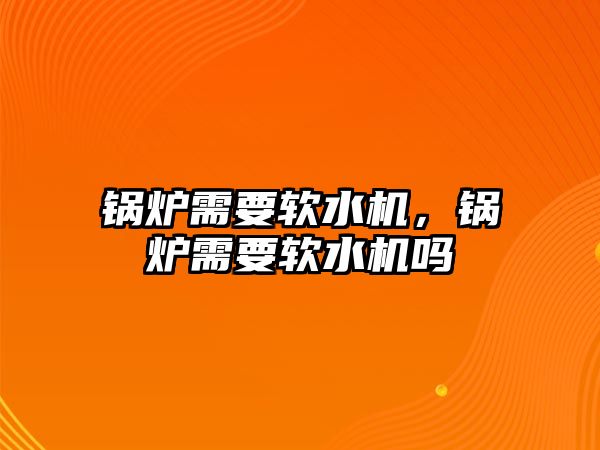 锅炉需要软水机，锅炉需要软水机吗